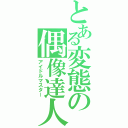 とある変態の偶像達人

アイドルマスター